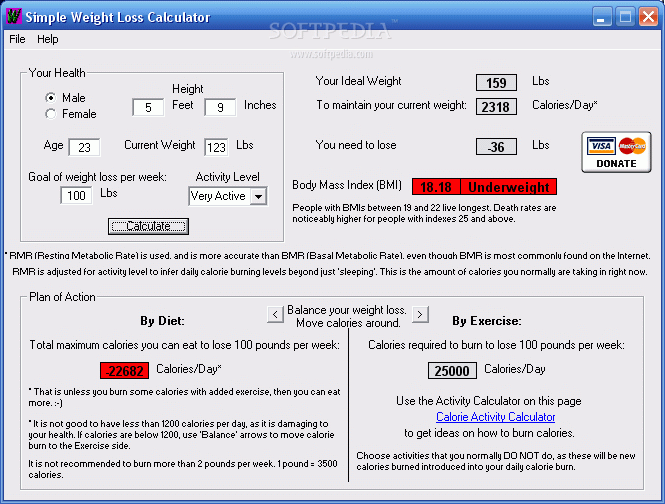 Simple Weight Loss Calculator
SOFTPEDIA
www.softpedia.com

File Help

Your Health
Male
Female
Height
5 Feet 9 Inches
Age 23
Current Weight 123 Lbs
Goal of weight loss per week: 100 Lbs
Activity Level Very Active
Calculate

Your Ideal Weight 159 Lbs
To maintain your current weight: 2318 Calories/Day*
You need to lose -36 Lbs

VISA MasterCard
DONATE

Body Mass Index (BMI) 18.18 Underweight
People with BMIs between 19 and 22 live longest. Death rates are noticeably higher for people with indexes 25 and above.

* RMR (Resting Metabolic Rate) is used, and is more accurate than BMR (Basal Metabolic Rate), even though BMR is most commonly found on the Internet. RMR is adjusted for activity level to infer daily calorie burning levels beyond just 'sleeping'. This is the amount of calories you normally are taking in right now.

Plan of Action
By Diet:
< Balance your weight loss. Move calories around. >
By Exercise:

Total maximum calories you can eat to lose 100 pounds per week:
-22682 Calories/Day*

* That is unless you burn some calories with added exercise, then you can eat more. :-)

* It is not good to have less than 1200 calories per day, as it is damaging to your health. If calories are below 1200, use 'Balance' arrows to move calorie burn to the Exercise side.

It is not recommended to burn more than 2 pounds per week. 1 pound = 3500 calories.

Calories required to burn to lose 100 pounds per week:
25000 Calories/Day

Use the Activity Calculator on this page
Calorie Activity Calculator
to get ideas on how to burn calories.

Choose activities that you normally DO NOT do, as these will be new calories burned introduced into your daily calorie burn.